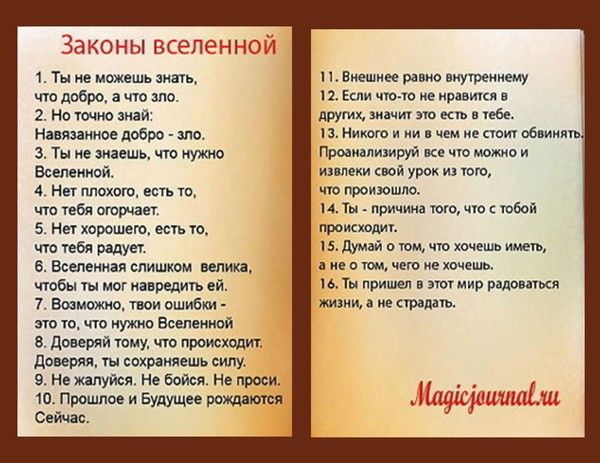 Законы вселенной

1. Ты не можешь знать, что добро, а что зло.
2. Но точно знай: Навязанное добро - зло.
3. Ты не знаешь, что нужно Вселенной.
4. Нет плохого, есть то, что тебя огорчает.
5. Нет хорошего, есть то, что тебя радует.
6. Вселенная слишком велика, чтобы ты мог навредить ей.
7. Возможно, твои ошибки - это то, что нужно Вселенной
8. Доверяй тому, что происходит. Доверяя, ты сохраняешь силу.
9. Не жалуйся. Не бойся. Не проси.
10. Прошлое и Будущее рождаются Сейчас.

11. Внешнее равно внутреннему
12. Если что-то не нравится в других, значит это есть в тебе.
13. Никого и ни в чем не стоит обвинять. Проанализируй все что можно и извлеки свой урок из того, что произошло.
14. Ты - причина того, что с тобой происходит.
15. Думай о том, что хочешь иметь, а не о том, чего не хочешь.
16. Ты пришел в этот мир радоваться жизни, а не страдать.

Magicjournal.ru